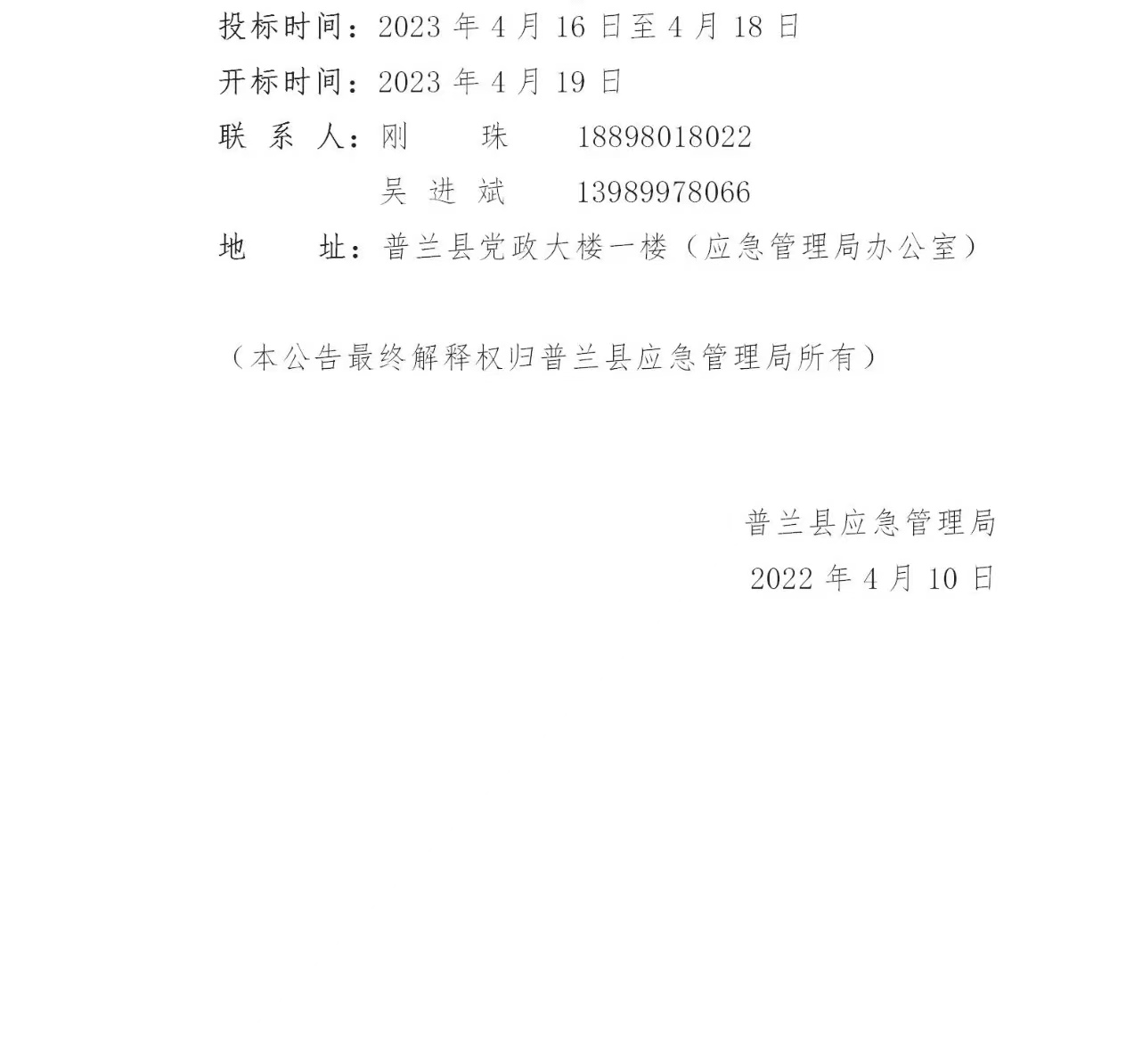 投标时间：2023 年 4 月 16 日至 4 月 18 日

开标时间：2023 年 4 月 19 日

联 系 人：刚　珠　18898018022

吴 进 斌　13989978066

地　址：普兰县党政大楼一楼（应急管理局办公室）

（本公告最终解释权归普兰县应急管理局所有）

普兰县应急管理局

2022 年 4 月 10 日